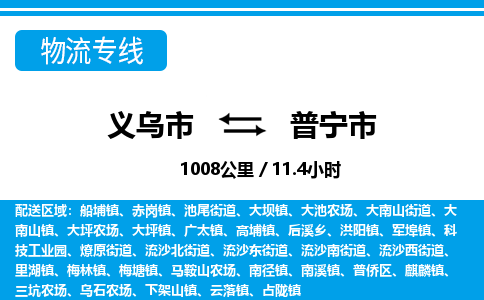 物流专线

义乌市 普宁市

1008公里 / 11.4小时

配送区域：船埔镇、赤岗镇、池尾街道、大坝镇、大池农场、大南山街道、大南山镇、大坪农场、大坪镇、广太镇、高埔镇、后溪乡、洪阳镇、军埠镇、科技工业园、燎原街道、流沙北街道、流沙东街道、流沙南街道、流沙西街道、里湖镇、梅林镇、梅塘镇、马鞍山农场、南径镇、南溪镇、普侨区、麒麟镇、三坑农场、乌石农场、下架山镇、云落镇、占陇镇